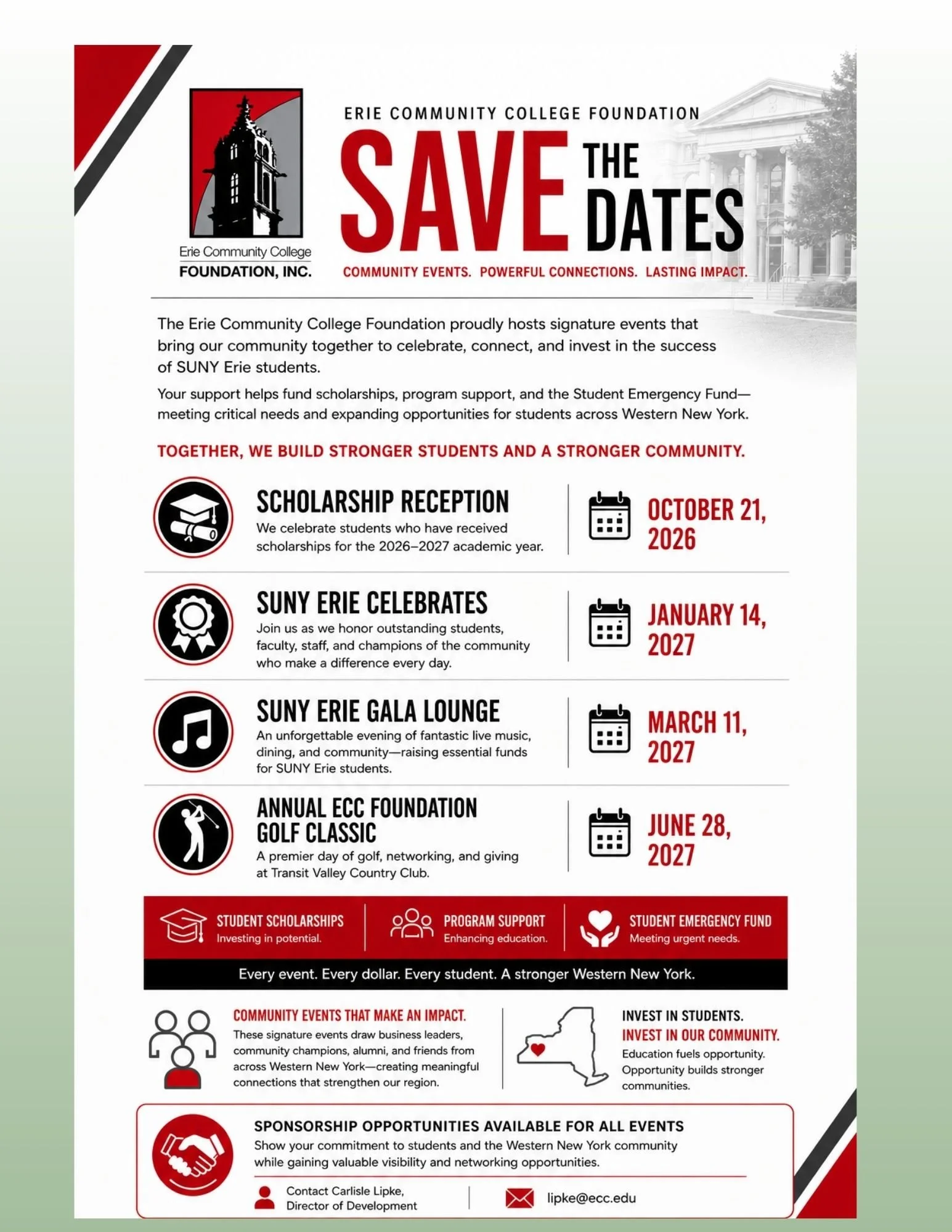 Erie Community College
FOUNDATION, INC.

ERIE COMMUNITY COLLEGE FOUNDATION
SAVE THE DATES
COMMUNITY EVENTS. POWERFUL CONNECTIONS. LASTING IMPACT.

The Erie Community College Foundation proudly hosts signature events that bring our community together to celebrate, connect, and invest in the success of SUNY Erie students.

Your support helps fund scholarships, program support, and the Student Emergency Fund—meeting critical needs and expanding opportunities for students across Western New York.

TOGETHER, WE BUILD STRONGER STUDENTS AND A STRONGER COMMUNITY.

SCHOLARSHIP RECEPTION
We celebrate students who have received scholarships for the 2026–2027 academic year.
OCTOBER 21, 2026

SUNY ERIE CELEBRATES
Join us as we honor outstanding students, faculty, staff, and champions of the community who make a difference every day.
JANUARY 14, 2027

SUNY ERIE GALA LOUNGE
An unforgettable evening of fantastic live music, dining, and community—raising essential funds for SUNY Erie students.
MARCH 11, 2027

ANNUAL ECC FOUNDATION GOLF CLASSIC
A premier day of golf, networking, and giving at Transit Valley Country Club.
JUNE 28, 2027

STUDENT SCHOLARSHIPS
Investing in potential.

PROGRAM SUPPORT
Enhancing education.

STUDENT EMERGENCY FUND
Meeting urgent needs.

Every event. Every dollar. Every student. A stronger Western New York.

COMMUNITY EVENTS THAT MAKE AN IMPACT.
These signature events draw business leaders, community champions, alumni, and friends from across Western New York—creating meaningful connections that strengthen our region.

INVEST IN STUDENTS.
INVEST IN OUR COMMUNITY.
Education fuels opportunity. Opportunity builds stronger communities.

SPONSORSHIP OPPORTUNITIES AVAILABLE FOR ALL EVENTS
Show your commitment to students and the Western New York community while gaining valuable visibility and networking opportunities.

Contact Carlisle Lipke,
Director of Development

lipke@ecc.edu